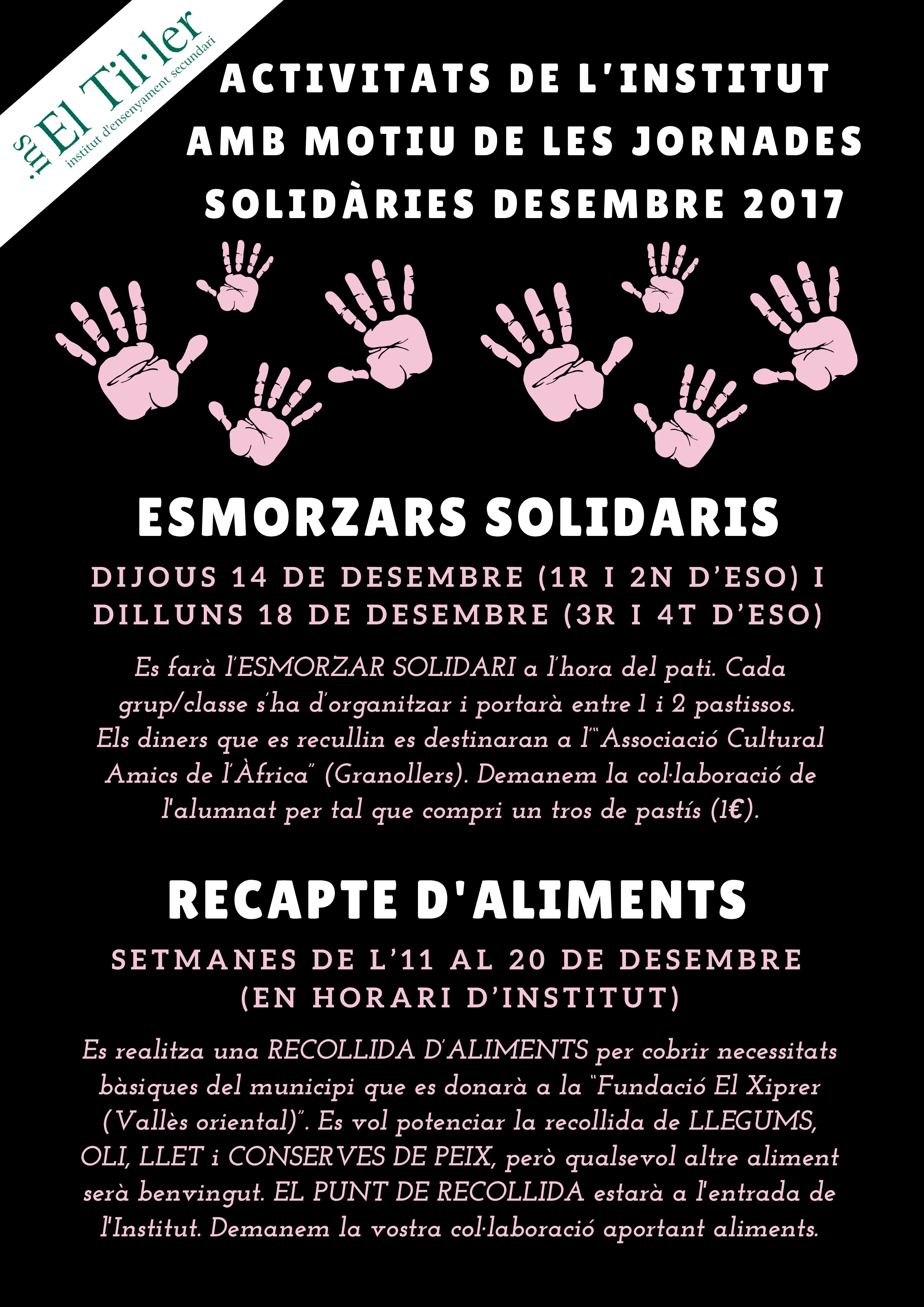 ins El Til·ler
institut d'ensenyament secundari

ACTIVITATS DE L'INSTITUT AMB MOTIU DE LES JORNADES SOLIDÀRIES DESEMBRE 2017

ESMORZARS SOLIDARIS

DIJOUS 14 DE DESEMBRE (1R I 2N D'ESO) I DILLUNS 18 DE DESEMBRE (3R I 4T D'ESO)

Es farà l'ESMORZAR SOLIDARI a l'hora del pati. Cada grup/classe s'ha d'organitzar i portarà entre 1 i 2 pastissos. Els diners que es recullin es destinaran a l'"Associació Cultural Amics de l'Àfrica" (Granollers). Demanem la col·laboració de l'alumnat per tal que compri un tros de pastís (1€).

RECAPTE D'ALIMENTS

SETMANES DE L'11 AL 20 DE DESEMBRE (EN HORARI D'INSTITUT)

Es realitza una RECOLLIDA D'ALIMENTS per cobrir necessitats bàsiques del municipi que es donarà a la "Fundació El Xiprer (Vallès oriental)". Es vol potenciar la recollida de LLEGUMS, OLI, LLET i CONSERVES DE PEIX, però qualsevol altre aliment serà benvingut. EL PUNT DE RECOLLIDA estarà a l'entrada de l'Institut. Demanem la vostra col·laboració aportant aliments.